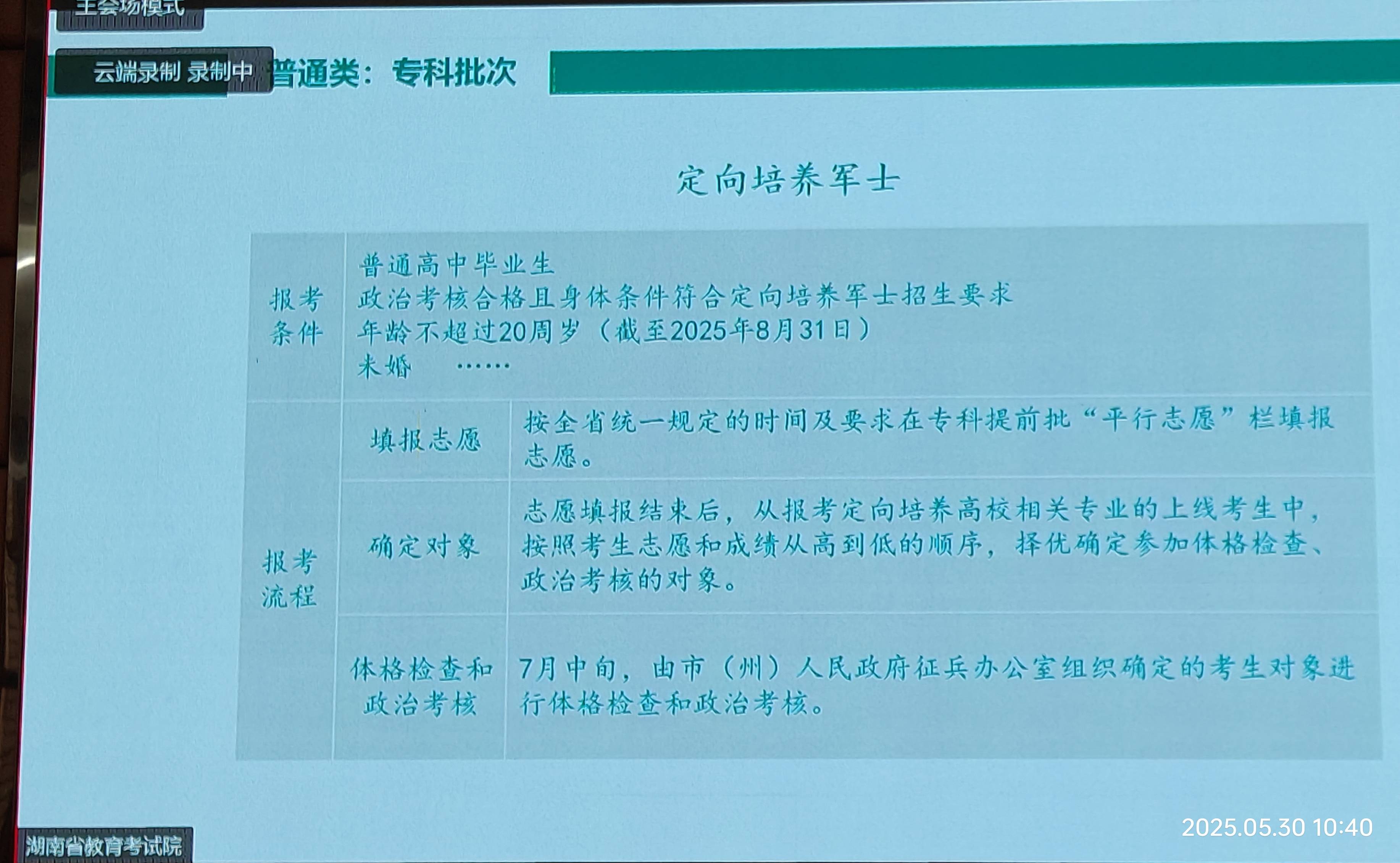 主会场模式

云端录制 录制中

普通类：专科批次

定向培养军士

| 报考条件 | 普通高中毕业生 政治考核合格且身体条件符合定向培养军士招生要求 年龄不超过20周岁（截至2025年8月31日） 未婚 …… | |
|---|---|---|
| 报考流程 | 填报志愿 | 按全省统一规定的时间及要求在专科提前批“平行志愿”栏填报志愿。 |
| | 确定对象 | 志愿填报结束后，从报考定向培养高校相关专业的上线考生中，按照考生志愿和成绩从高到低的顺序，择优确定参加体格检查、政治考核的对象。 |
| | 体格检查和政治考核 | 7月中旬，由市（州）人民政府征兵办公室组织确定的考生对象进行体格检查和政治考核。 |

湖南省教育考试院

2025.05.30 10:40